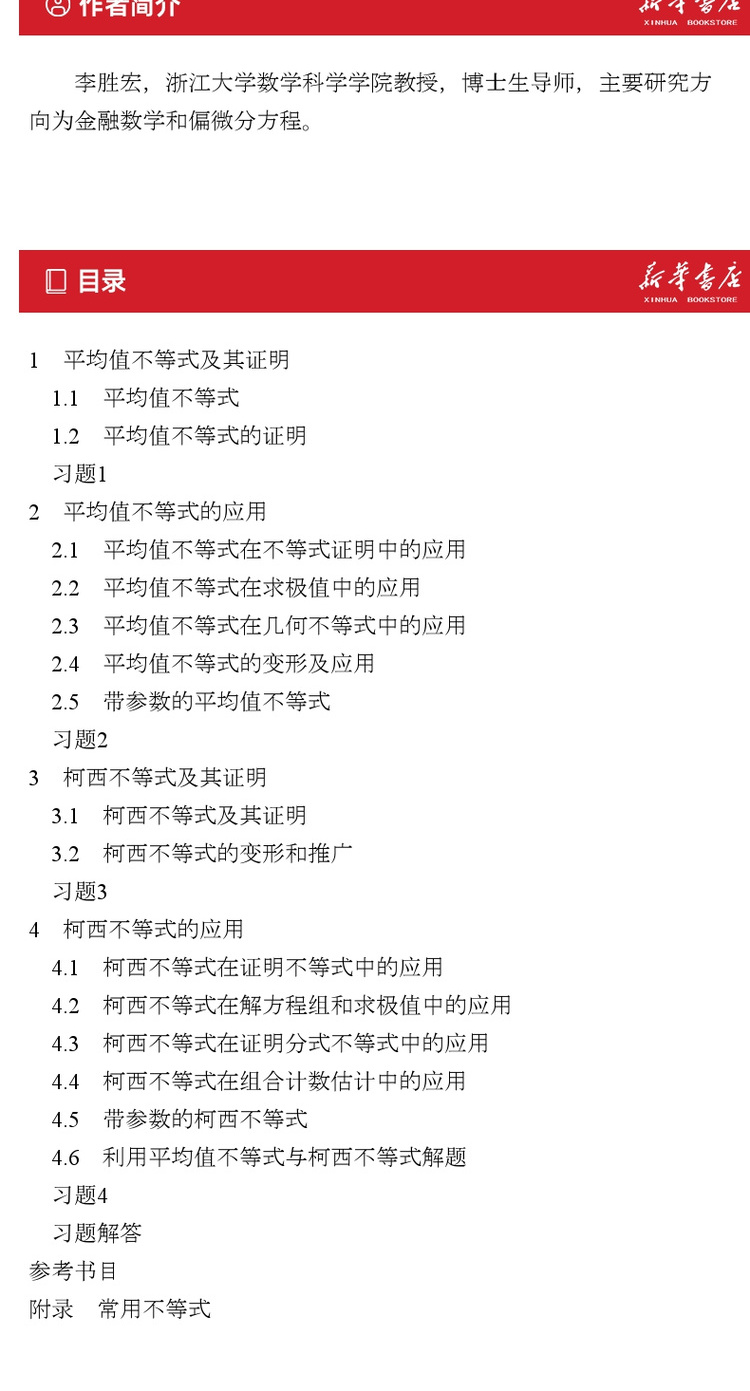 作者简介

新华书店
XINHUA BOOKSTORE

李胜宏，浙江大学数学科学学院教授，博士生导师，主要研究方向为金融数学和偏微分方程。

目录

新华书店
XINHUA BOOKSTORE

1 平均值不等式及其证明
1.1 平均值不等式
1.2 平均值不等式的证明
习题1
2 平均值不等式的应用
2.1 平均值不等式在不等式证明中的应用
2.2 平均值不等式在求极值中的应用
2.3 平均值不等式在几何不等式中的应用
2.4 平均值不等式的变形及应用
2.5 带参数的平均值不等式
习题2
3 柯西不等式及其证明
3.1 柯西不等式及其证明
3.2 柯西不等式的变形和推广
习题3
4 柯西不等式的应用
4.1 柯西不等式在证明不等式中的应用
4.2 柯西不等式在解方程组和求极值中的应用
4.3 柯西不等式在证明分式不等式中的应用
4.4 柯西不等式在组合计数估计中的应用
4.5 带参数的柯西不等式
4.6 利用平均值不等式与柯西不等式解题
习题4
习题解答
参考书目
附录 常用不等式